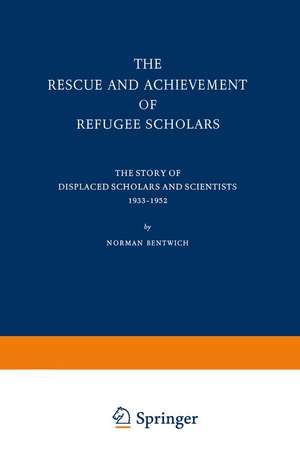 THE
RESCUE AND ACHIEVEMENT
OF
REFUGEE SCHOLARS

THE STORY OF
DISPLACED SCHOLARS AND SCIENTISTS
1933-1952

by

NORMAN BENTWICH

Springer